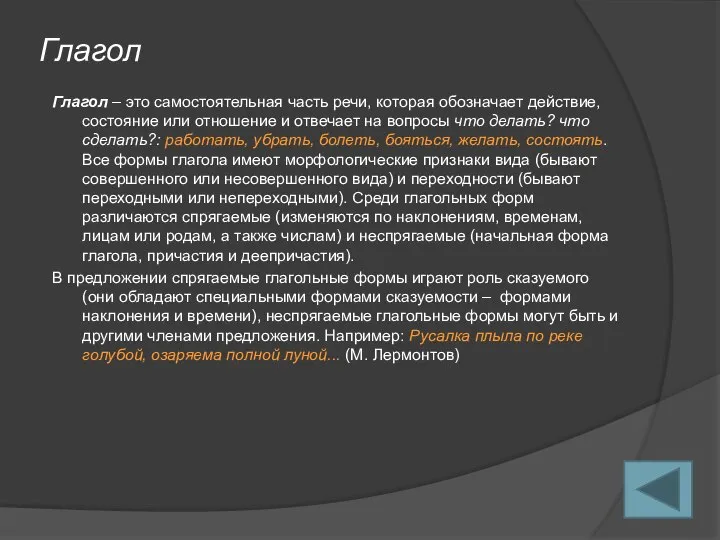 Глагол

Глагол – это самостоятельная часть речи, которая обозначает действие, состояние или отношение и отвечает на вопросы что делать? что сделать?: работать, убрать, болеть, бояться, желать, состоять. Все формы глагола имеют морфологические признаки вида (бывают совершенного или несовершенного вида) и переходности (бывают переходными или непереходными). Среди глагольных форм различаются спрягаемые (изменяются по наклонениям, временам, лицам или родам, а также числам) и неспрягаемые (начальная форма глагола, причастия и деепричастия).

В предложении спрягаемые глагольные формы играют роль сказуемого (они обладают специальными формами сказуемости – формами наклонения и времени), неспрягаемые глагольные формы могут быть и другими членами предложения. Например: Русалка плыла по реке голубой, озаряема полной луной... (М. Лермонтов)